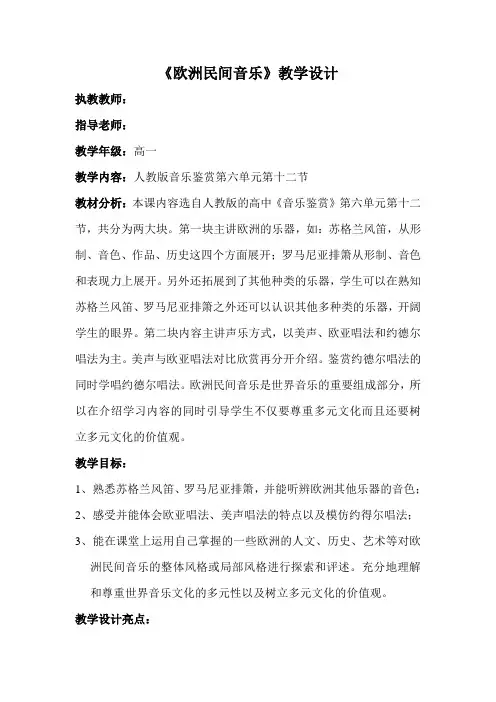 《欧洲民间音乐》教学设计

执教教师：

指导老师：

教学年级：高一

教学内容：人教版音乐鉴赏第六单元第十二节

教材分析：本课内容选自人教版的高中《音乐鉴赏》第六单元第十二节，共分为两大块。第一块主讲欧洲的乐器，如：苏格兰风笛，从形制、音色、作品、历史这四个方面展开；罗马尼亚排箫从形制、音色和表现力上展开。另外还拓展到了其他种类的乐器，学生可以在熟知苏格兰风笛、罗马尼亚排箫之外还可以认识其他多种类的乐器，开阔学生的眼界。第二块内容主讲声乐方式，以美声、欧亚唱法和约德尔唱法为主。美声与欧亚唱法对比欣赏再分开介绍。鉴赏约德尔唱法的同时学唱约德尔唱法。欧洲民间音乐是世界音乐的重要组成部分，所以在介绍学习内容的同时引导学生不仅要尊重多元文化而且还要树立多元文化的价值观。

教学目标：

1、熟悉苏格兰风笛、罗马尼亚排箫，并能听辨欧洲其他乐器的音色；

2、感受并能体会欧亚唱法、美声唱法的特点以及模仿约得尔唱法；

3、能在课堂上运用自己掌握的一些欧洲的人文、历史、艺术等对欧洲民间音乐的整体风格或局部风格进行探索和评述。充分地理解和尊重世界音乐文化的多元性以及树立多元文化的价值观。

教学设计亮点：